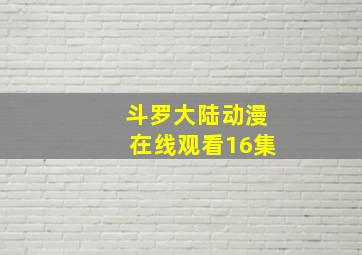 斗罗大陆动漫
在线观看16集